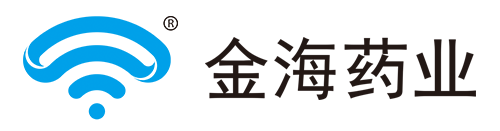 ®
金海药业